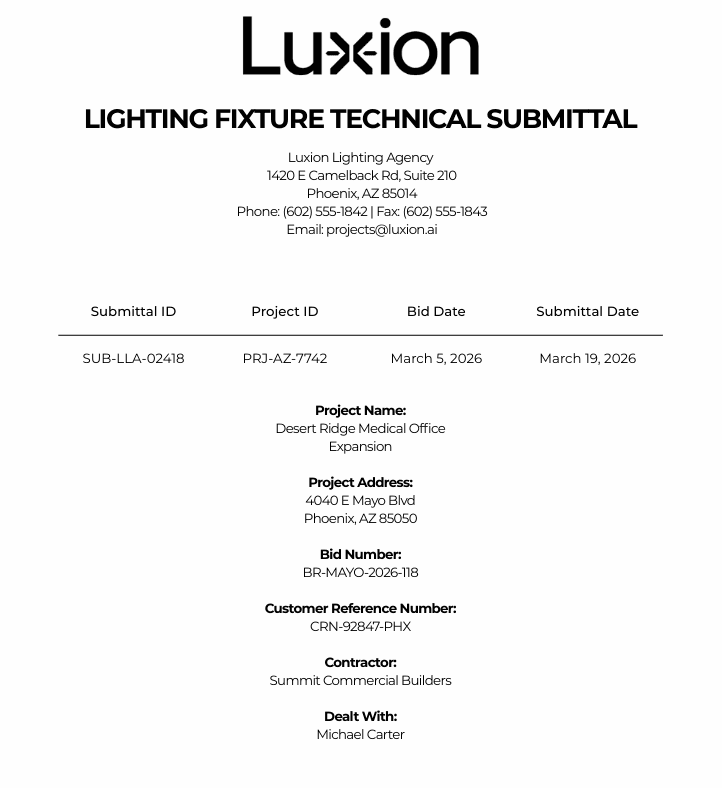 Luxion

LIGHTING FIXTURE TECHNICAL SUBMITTAL

Luxion Lighting Agency
1420 E Camelback Rd, Suite 210
Phoenix, AZ 85014
Phone: (602) 555-1842 | Fax: (602) 555-1843
Email: projects@luxion.ai

| Submittal ID | Project ID | Bid Date | Submittal Date |
|---|---|---|---|
| SUB-LLA-02418 | PRJ-AZ-7742 | March 5, 2026 | March 19, 2026 |

**Project Name:**
Desert Ridge Medical Office Expansion

**Project Address:**
4040 E Mayo Blvd
Phoenix, AZ 85050

**Bid Number:**
BR-MAYO-2026-118

**Customer Reference Number:**
CRN-92847-PHX

**Contractor:**
Summit Commercial Builders

**Dealt With:**
Michael Carter